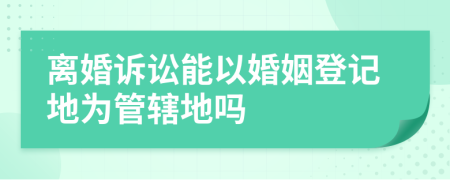 离婚诉讼能以婚姻登记地为管辖地吗